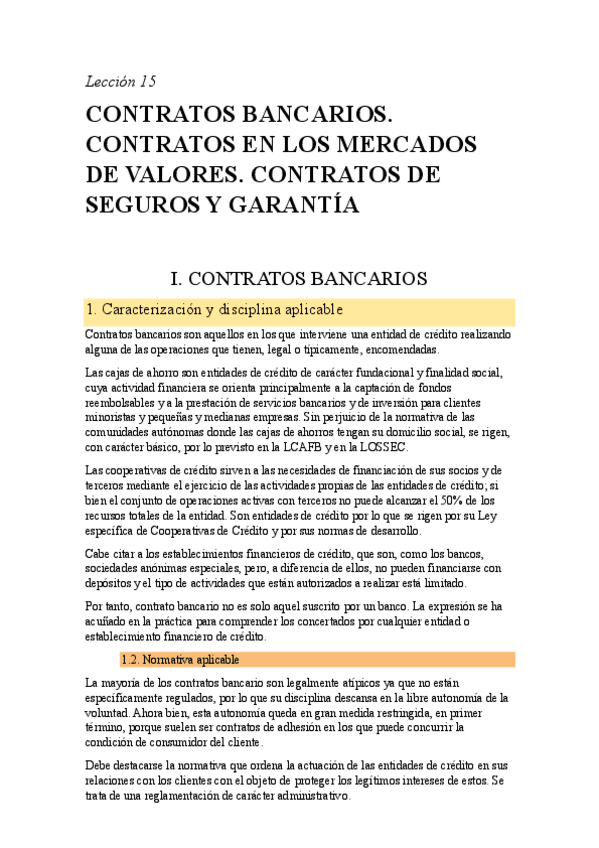 Lección 15

CONTRATOS BANCARIOS. CONTRATOS EN LOS MERCADOS DE VALORES. CONTRATOS DE SEGUROS Y GARANTÍA

I. CONTRATOS BANCARIOS

1. Caracterización y disciplina aplicable

Contratos bancarios son aquellos en los que interviene una entidad de crédito realizando alguna de las operaciones que tienen, legal o típicamente, encomendadas.

Las cajas de ahorro son entidades de crédito de carácter fundacional y finalidad social, cuya actividad financiera se orienta principalmente a la captación de fondos reembolsables y a la prestación de servicios bancarios y de inversión para clientes minoristas y pequeñas y medianas empresas. Sin perjuicio de la normativa de las comunidades autónomas donde las cajas de ahorros tengan su domicilio social, se rigen, con carácter básico, por lo previsto en la LCAFB y en la LOSSEC.

Las cooperativas de crédito sirven a las necesidades de financiación de sus socios y de terceros mediante el ejercicio de las actividades propias de las entidades de crédito; si bien el conjunto de operaciones activas con terceros no puede alcanzar el 50% de los recursos totales de la entidad. Son entidades de crédito por lo que se rigen por su Ley específica de Cooperativas de Crédito y por sus normas de desarrollo.

Cabe citar a los establecimientos financieros de crédito, que son, como los bancos, sociedades anónimas especiales, pero, a diferencia de ellos, no pueden financiarse con depósitos y el tipo de actividades que están autorizados a realizar está limitado.

Por tanto, contrato bancario no es solo aquel suscrito por un banco. La expresión se ha acuñado en la práctica para comprender los concertados por cualquier entidad o establecimiento financiero de crédito.

1.2. Normativa aplicable

La mayoría de los contratos bancario son legalmente atípicos ya que no están específicamente regulados, por lo que su disciplina descansa en la libre autonomía de la voluntad. Ahora bien, esta autonomía queda en gran medida restringida, en primer término, porque suelen ser contratos de adhesión en los que puede concurrir la condición de consumidor del cliente.

Debe destacarse la normativa que ordena la actuación de las entidades de crédito en sus relaciones con los clientes con el objeto de proteger los legítimos intereses de estos. Se trata de una reglamentación de carácter administrativo.